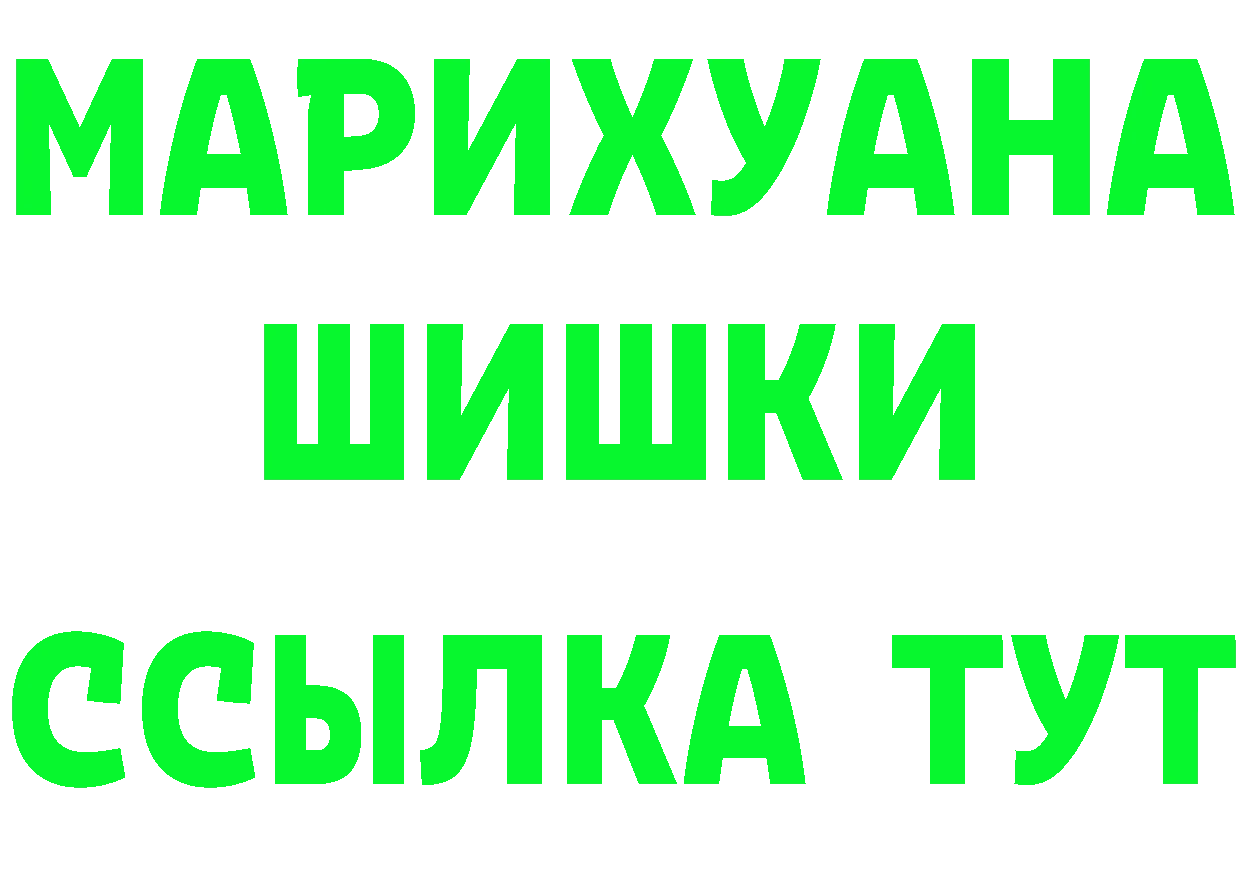 МАРИХУАНА
ШИШКИ
ССЫЛКА ТУТ